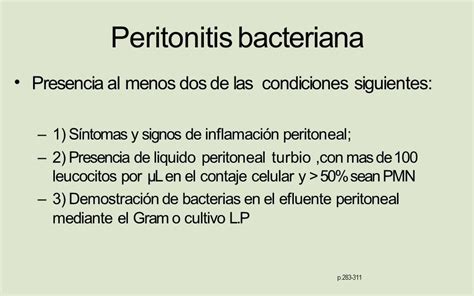 Peritonitis bacteriana

• Presencia al menos dos de las condiciones siguientes:

– 1) Síntomas y signos de inflamación peritoneal;
– 2) Presencia de liquido peritoneal turbio ,con mas de 100 leucocitos por µL en el contaje celular y > 50% sean PMN
– 3) Demostración de bacterias en el efluente peritoneal mediante el Gram o cultivo L.P

p.283-311